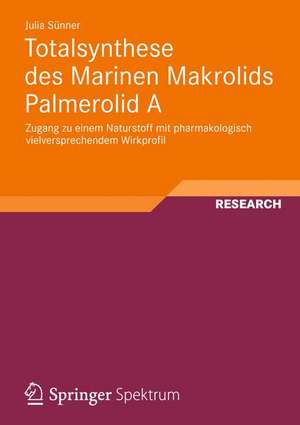 Julia Sünner

Totalsynthese des Marinen Makrolids Palmerolid A

Zugang zu einem Naturstoff mit pharmakologisch vielversprechendem Wirkprofil

RESEARCH

Springer Spektrum